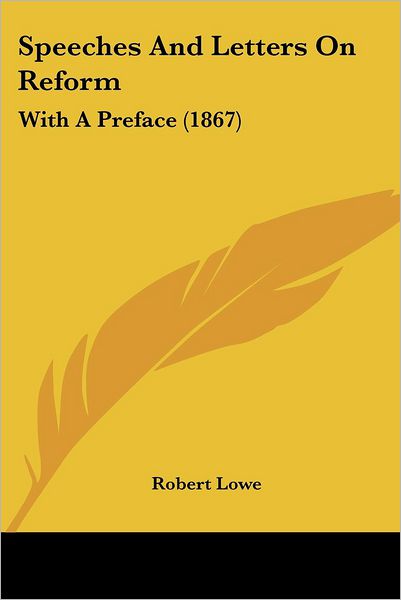 Speeches And Letters On Reform

With A Preface (1867)

Robert Lowe